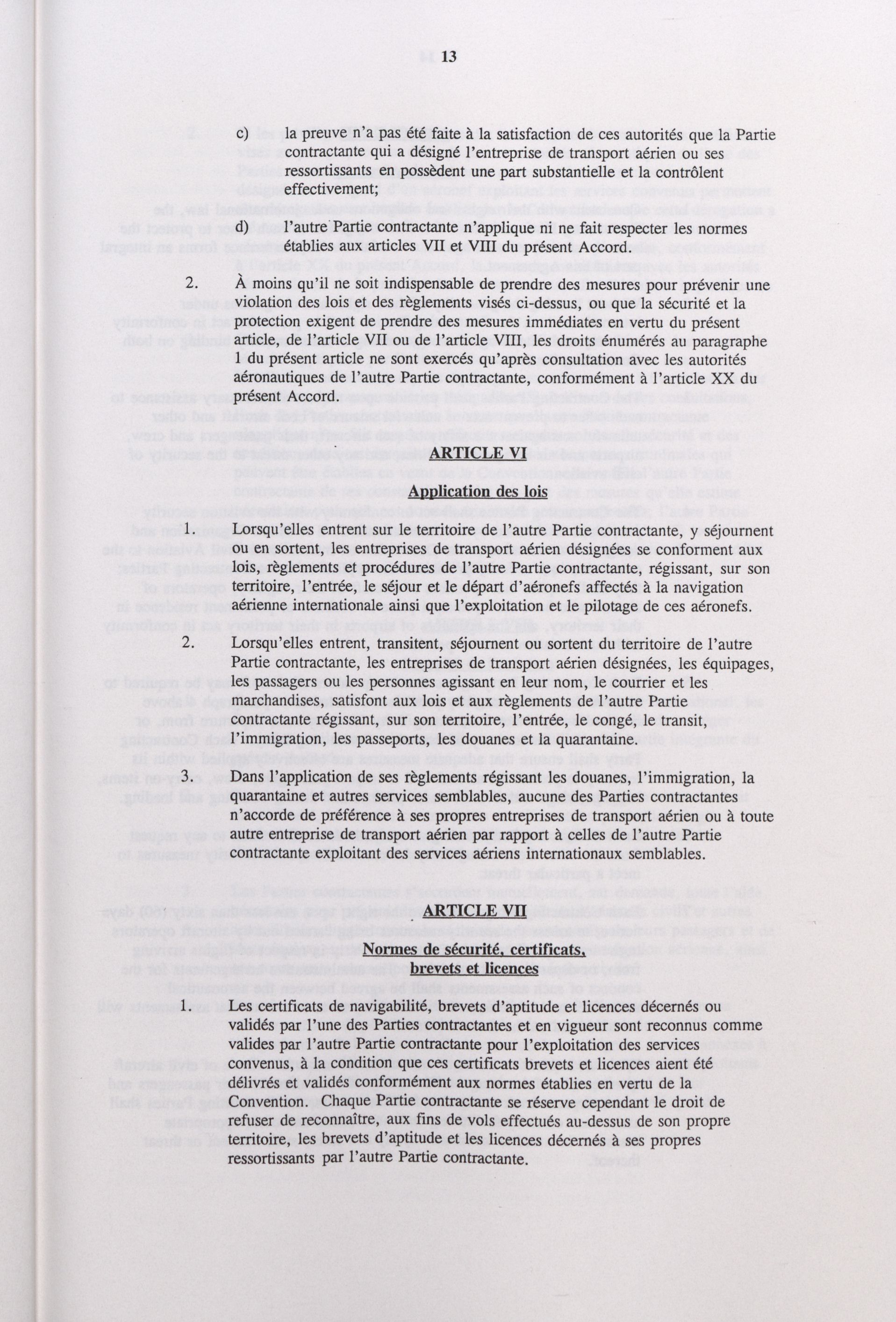 13

c) la preuve n'a pas été faite à la satisfaction de ces autorités que la Partie contractante qui a désigné l'entreprise de transport aérien ou ses ressortissants en possèdent une part substantielle et la contrôlent effectivement;

d) l'autre Partie contractante n'applique ni ne fait respecter les normes établies aux articles VII et VIII du présent Accord.

2. À moins qu'il ne soit indispensable de prendre des mesures pour prévenir une violation des lois et des règlements visés ci-dessus, ou que la sécurité et la protection exigent de prendre des mesures immédiates en vertu du présent article, de l'article VII ou de l'article VIII, les droits énumérés au paragraphe 1 du présent article ne sont exercés qu'après consultation avec les autorités aéronautiques de l'autre Partie contractante, conformément à l'article XX du présent Accord.

ARTICLE VI

Application des lois

1. Lorsqu'elles entrent sur le territoire de l'autre Partie contractante, y séjournent ou en sortent, les entreprises de transport aérien désignées se conforment aux lois, règlements et procédures de l'autre Partie contractante, régissant, sur son territoire, l'entrée, le séjour et le départ d'aéronefs affectés à la navigation aérienne internationale ainsi que l'exploitation et le pilotage de ces aéronefs.

2. Lorsqu'elles entrent, transitent, séjournent ou sortent du territoire de l'autre Partie contractante, les entreprises de transport aérien désignées, les équipages, les passagers ou les personnes agissant en leur nom, le courrier et les marchandises, satisfont aux lois et aux règlements de l'autre Partie contractante régissant, sur son territoire, l'entrée, le congé, le transit, l'immigration, les passeports, les douanes et la quarantaine.

3. Dans l'application de ses règlements régissant les douanes, l'immigration, la quarantaine et autres services semblables, aucune des Parties contractantes n'accorde de préférence à ses propres entreprises de transport aérien ou à toute autre entreprise de transport aérien par rapport à celles de l'autre Partie contractante exploitant des services aériens internationaux semblables.

ARTICLE VII

Normes de sécurité, certificats, brevets et licences

1. Les certificats de navigabilité, brevets d'aptitude et licences décernés ou validés par l'une des Parties contractantes et en vigueur sont reconnus comme valides par l'autre Partie contractante pour l'exploitation des services convenus, à la condition que ces certificats brevets et licences aient été délivrés et validés conformément aux normes établies en vertu de la Convention. Chaque Partie contractante se réserve cependant le droit de refuser de reconnaître, aux fins de vols effectués au-dessus de son propre territoire, les brevets d'aptitude et les licences décernés à ses propres ressortissants par l'autre Partie contractante.